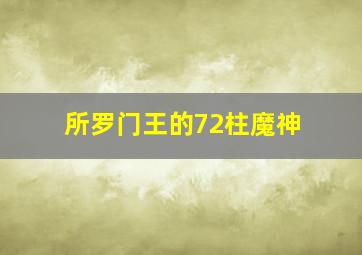 所罗门王的72柱魔神